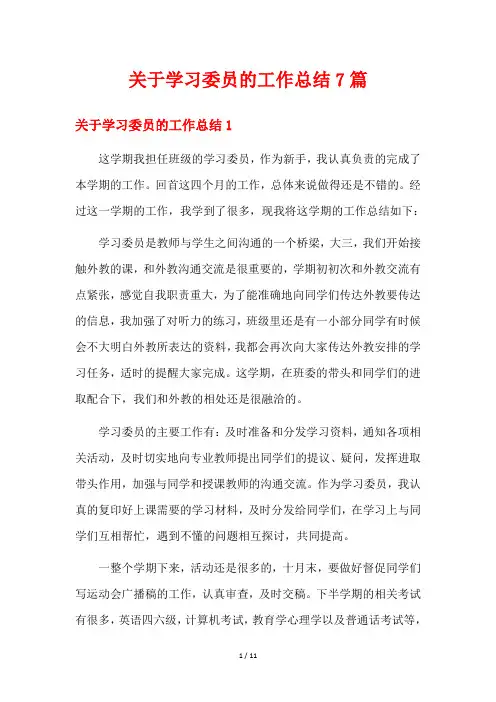 关于学习委员的工作总结7篇

关于学习委员的工作总结1

这学期我担任班级的学习委员，作为新手，我认真负责的完成了本学期的工作。回首这四个月的工作，总体来说做得还是不错的。经过这一学期的工作，我学到了很多，现我将这学期的工作总结如下：

学习委员是教师与学生之间沟通的一个桥梁，大三，我们开始接触外教的课，和外教沟通交流是很重要的，学期初初次和外教交流有点紧张，感觉自我职责重大，为了能准确地向同学们传达外教要传达的信息，我加强了对听力的练习，班级里还是有一小部分同学有时候会不大明白外教所表达的资料，我都会再次向大家传达外教安排的学习任务，适时的提醒大家完成。这学期，在班委的带头和同学们的进取配合下，我们和外教的相处还是很融洽的。

学习委员的主要工作有：及时准备和分发学习资料，通知各项相关活动，及时切实地向专业教师提出同学们的提议、疑问，发挥进取带头作用，加强与同学和授课教师的沟通交流。作为学习委员，我认真的复印好上课需要的学习材料，及时分发给同学们，在学习上与同学们互相帮忙，遇到不懂的问题相互探讨，共同提高。

一整个学期下来，活动还是很多的，十月末，要做好督促同学们写运动会广播稿的工作，认真审查，及时交稿。下半学期的相关考试有很多，英语四六级，计算机考试，教育学心理学以及普通话考试等，

1 / 11